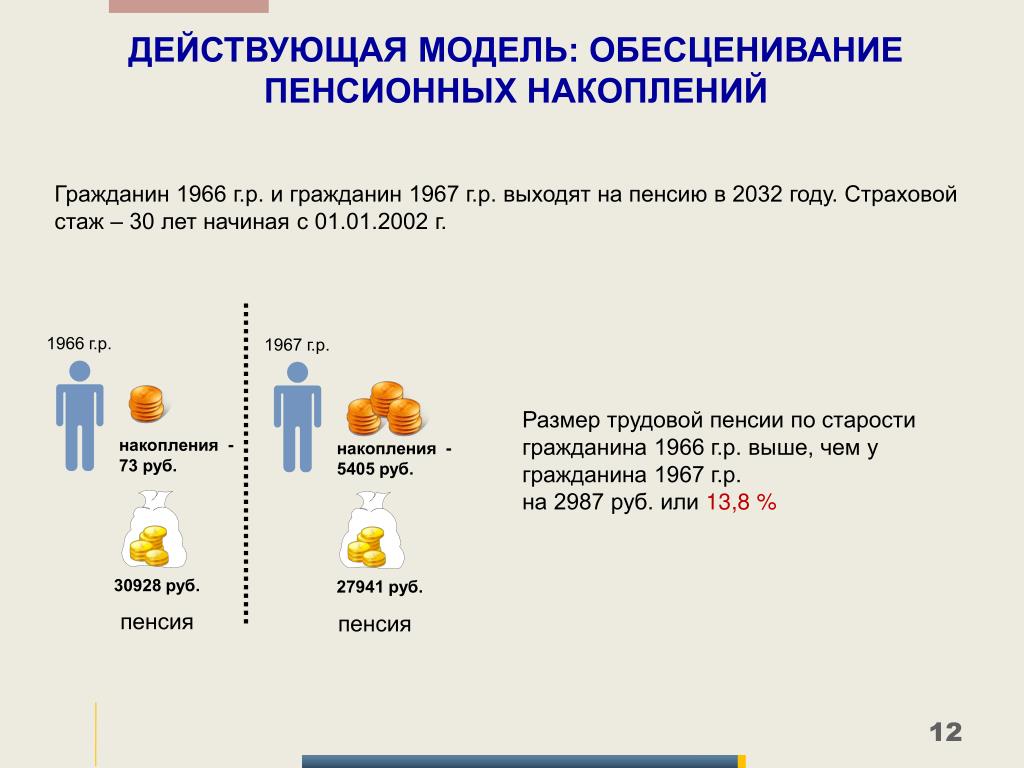 ДЕЙСТВУЮЩАЯ МОДЕЛЬ: ОБЕСЦЕНИВАНИЕ ПЕНСИОННЫХ НАКОПЛЕНИЙ

Гражданин 1966 г.р. и гражданин 1967 г.р. выходят на пенсию в 2032 году. Страховой стаж – 30 лет начиная с 01.01.2002 г.

1966 г.р.

накопления - 73 руб.

30928 руб.

пенсия

1967 г.р.

накопления - 5405 руб.

27941 руб.

пенсия

Размер трудовой пенсии по старости гражданина 1966 г.р. выше, чем у гражданина 1967 г.р.
на 2987 руб. или 13,8 %

12